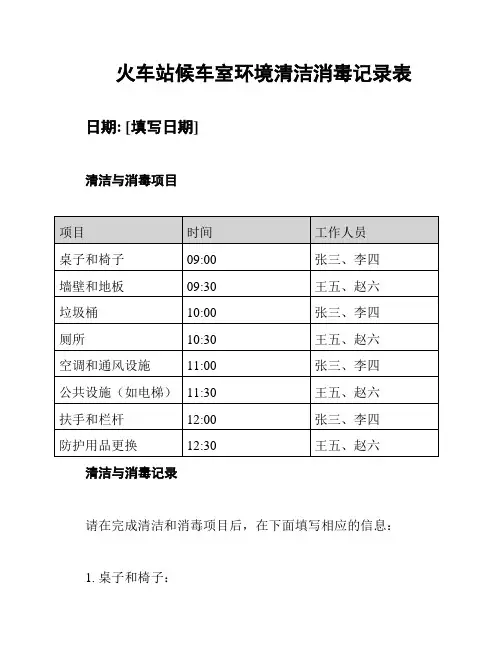 火车站候车室环境清洁消毒记录表

日期: [填写日期]

清洁与消毒项目

| 项目 | 时间 | 工作人员 |
|---|---|---|
| 桌子和椅子 | 09:00 | 张三、李四 |
| 墙壁和地板 | 09:30 | 王五、赵六 |
| 垃圾桶 | 10:00 | 张三、李四 |
| 厕所 | 10:30 | 王五、赵六 |
| 空调和通风设施 | 11:00 | 张三、李四 |
| 公共设施（如电梯） | 11:30 | 王五、赵六 |
| 扶手和栏杆 | 12:00 | 张三、李四 |
| 防护用品更换 | 12:30 | 王五、赵六 |

清洁与消毒记录

请在完成清洁和消毒项目后，在下面填写相应的信息：

1. 桌子和椅子：